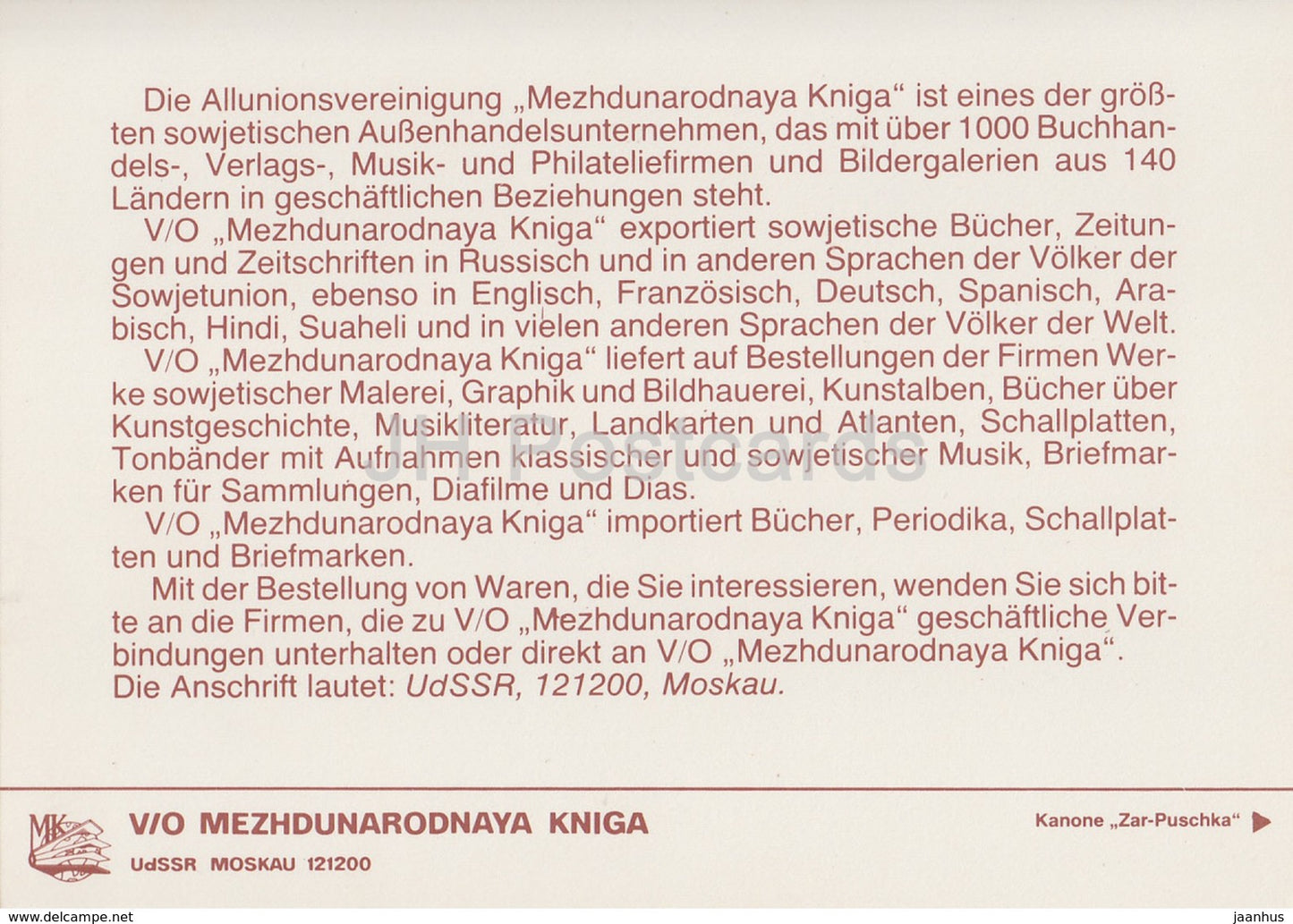 Die Allunionsvereinigung „Mezhdunarodnaya Kniga“ ist eines der größten sowjetischen Außenhandelsunternehmen, das mit über 1000 Buchhandels-, Verlags-, Musik- und Philateliefirmen und Bildergalerien aus 140 Ländern in geschäftlichen Beziehungen steht.

V/O „Mezhdunarodnaya Kniga“ exportiert sowjetische Bücher, Zeitungen und Zeitschriften in Russisch und in anderen Sprachen der Völker der Sowjetunion, ebenso in Englisch, Französisch, Deutsch, Spanisch, Arabisch, Hindi, Suaheli und in vielen anderen Sprachen der Völker der Welt.

V/O „Mezhdunarodnaya Kniga“ liefert auf Bestellungen der Firmen Werke sowjetischer Malerei, Graphik und Bildhauerei, Kunstalben, Bücher über Kunstgeschichte, Musikliteratur, Landkarten und Atlanten, Schallplatten, Tonbänder mit Aufnahmen klassischer und sowjetischer Musik, Briefmarken für Sammlungen, Diafilme und Dias.

V/O „Mezhdunarodnaya Kniga“ importiert Bücher, Periodika, Schallplatten und Briefmarken.

Mit der Bestellung von Waren, die Sie interessieren, wenden Sie sich bitte an die Firmen, die zu V/O „Mezhdunarodnaya Kniga“ geschäftliche Verbindungen unterhalten oder direkt an V/O „Mezhdunarodnaya Kniga“. Die Anschrift lautet: UdSSR, 121200, Moskau.

JH Postcards

MK

V/O MEZHDUNARODNAYA KNIGA
UdSSR MOSKAU 121200

Kanone „Zar-Puschka“

www.delcampe.net

jaanhus